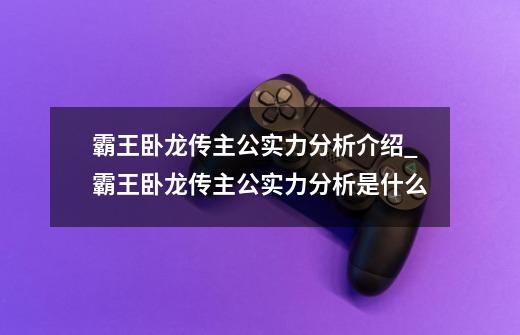 霸王卧龙传主公实力分析介绍_霸王卧龙传主公实力分析是什么